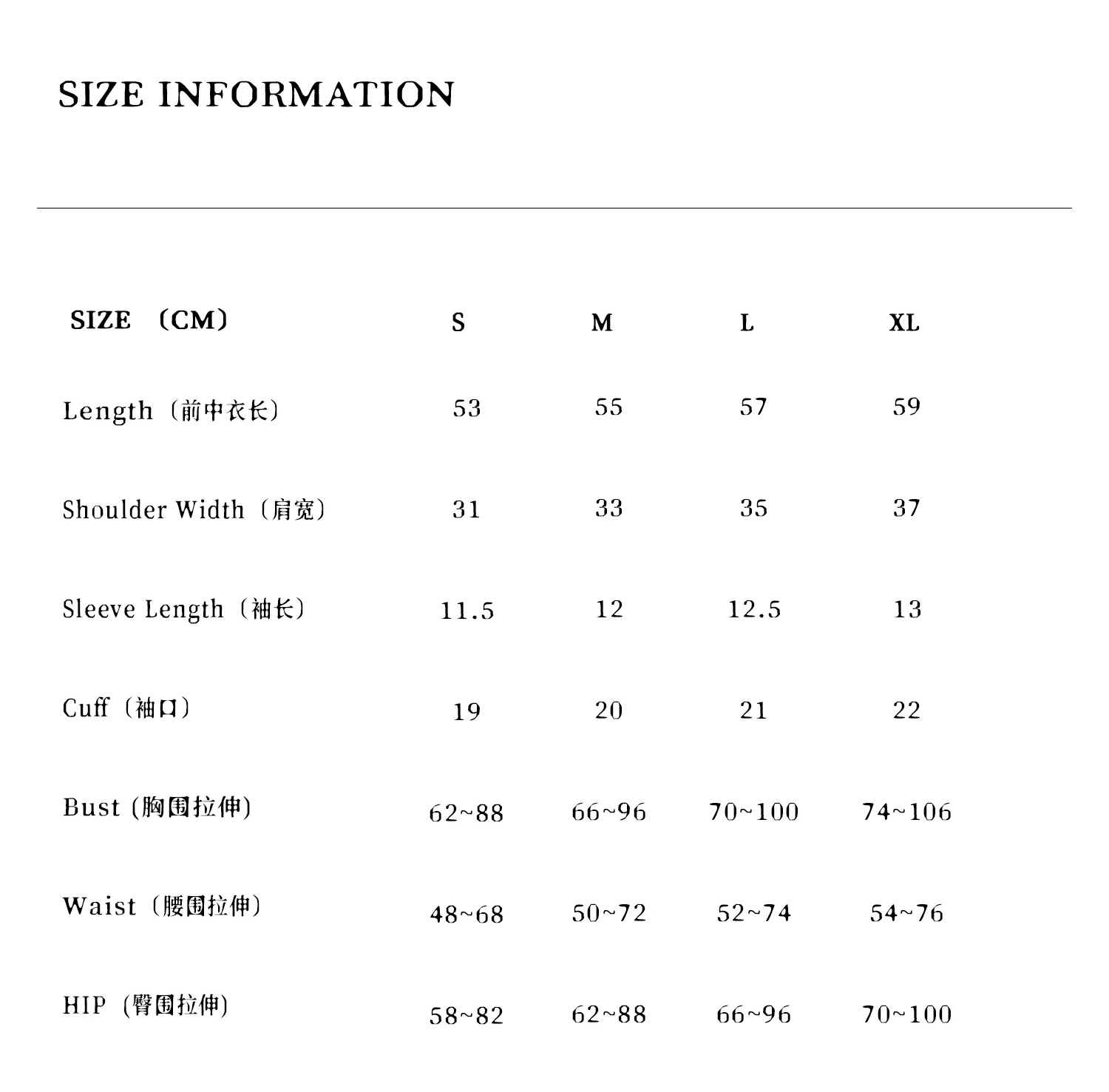 SIZE INFORMATION

| SIZE （CM） | S | M | L | XL |
|---|---|---|---|---|
| Length（前中衣长） | 53 | 55 | 57 | 59 |
| Shoulder Width（肩宽） | 31 | 33 | 35 | 37 |
| Sleeve Length（袖长） | 11.5 | 12 | 12.5 | 13 |
| Cuff（袖口） | 19 | 20 | 21 | 22 |
| Bust (胸围拉伸) | 62~88 | 66~96 | 70~100 | 74~106 |
| Waist（腰围拉伸） | 48~68 | 50~72 | 52~74 | 54~76 |
| HIP (臀围拉伸) | 58~82 | 62~88 | 66~96 | 70~100 |